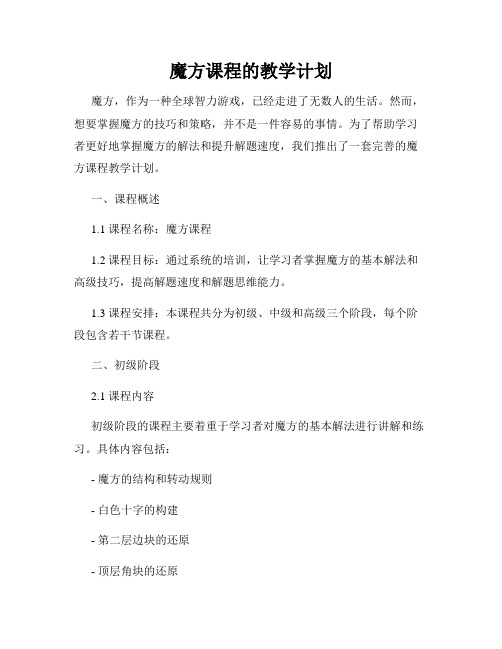 魔方课程的教学计划

魔方，作为一种全球智力游戏，已经走进了无数人的生活。然而，想要掌握魔方的技巧和策略，并不是一件容易的事情。为了帮助学习者更好地掌握魔方的解法和提升解题速度，我们推出了一套完善的魔方课程教学计划。

一、课程概述

1.1 课程名称：魔方课程

1.2 课程目标：通过系统的培训，让学习者掌握魔方的基本解法和高级技巧，提高解题速度和解题思维能力。

1.3 课程安排：本课程共分为初级、中级和高级三个阶段，每个阶段包含若干节课程。

二、初级阶段

2.1 课程内容

初级阶段的课程主要着重于学习者对魔方的基本解法进行讲解和练习。具体内容包括：

- 魔方的结构和转动规则

- 白色十字的构建

- 第二层边块的还原

- 顶层角块的还原